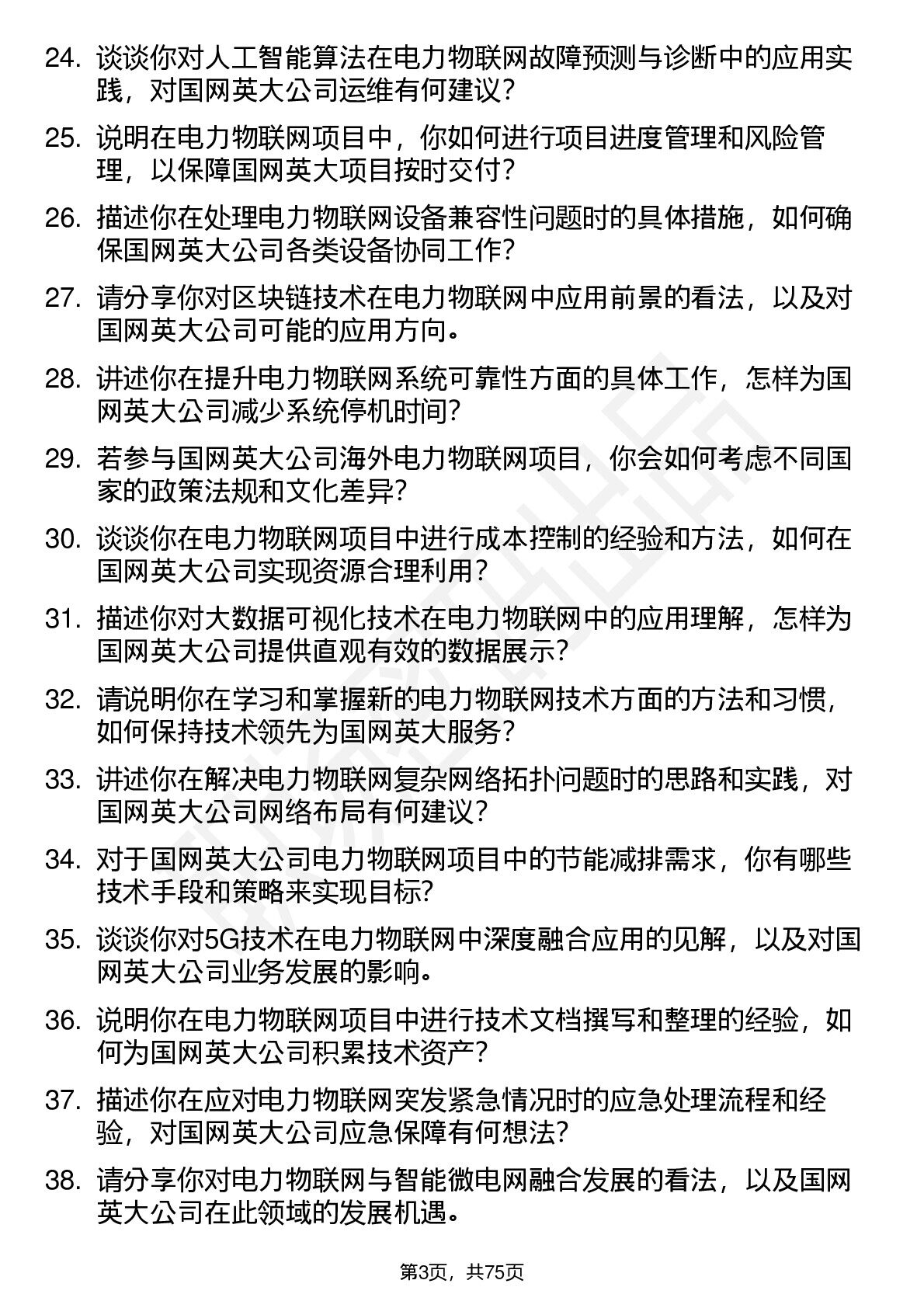 24. 谈谈你对人工智能算法在电力物联网故障预测与诊断中的应用实践，对国网英大公司运维有何建议？

25. 说明在电力物联网项目中，你如何进行项目进度管理和风险管理，以保障国网英大项目按时交付？

26. 描述你在处理电力物联网设备兼容性问题时的具体措施，如何确保国网英大公司各类设备协同工作？

27. 请分享你对区块链技术在电力物联网中应用前景的看法，以及对国网英大公司可能的应用方向。

28. 讲述你在提升电力物联网系统可靠性方面的具体工作，怎样为国网英大公司减少系统停机时间？

29. 若参与国网英大公司海外电力物联网项目，你会如何考虑不同国家的政策法规和文化差异？

30. 谈谈你在电力物联网项目中进行成本控制的经验和方法，如何在国网英大公司实现资源合理利用？

31. 描述你对大数据可视化技术在电力物联网中的应用理解，怎样为国网英大公司提供直观有效的数据展示？

32. 请说明你在学习和掌握新的电力物联网技术方面的方法和习惯，如何保持技术领先为国网英大服务？

33. 讲述你在解决电力物联网复杂网络拓扑问题时的思路和实践，对国网英大公司网络布局有何建议？

34. 对于国网英大公司电力物联网项目中的节能减排需求，你有哪些技术手段和策略来实现目标？

35. 谈谈你对5G技术在电力物联网中深度融合应用的见解，以及对国网英大公司业务发展的影响。

36. 说明你在电力物联网项目中进行技术文档撰写和整理的经验，如何为国网英大公司积累技术资产？

37. 描述你在应对电力物联网突发紧急情况时的应急处理流程和经验，对国网英大公司应急保障有何想法？

38. 请分享你对电力物联网与智能微电网融合发展的看法，以及国网英大公司在此领域的发展机遇。

第3页，共75页